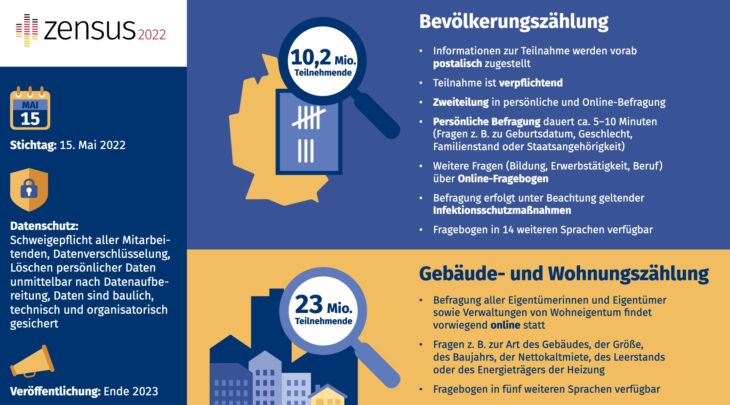 zensus 2022

MAI
15

Stichtag: 15. Mai 2022

Datenschutz:
Schweigepflicht aller Mitarbeitenden, Datenverschlüsselung, Löschen persönlicher Daten unmittelbar nach Datenaufbereitung, Daten sind baulich, technisch und organisatorisch gesichert

Veröffentlichung: Ende 2023

10,2 Mio. Teilnehmende

Bevölkerungszählung

• Informationen zur Teilnahme werden vorab postalisch zugestellt
• Teilnahme ist verpflichtend
• Zweiteilung in persönliche und Online-Befragung
• Persönliche Befragung dauert ca. 5–10 Minuten (Fragen z. B. zu Geburtsdatum, Geschlecht, Familienstand oder Staatsangehörigkeit)
• Weitere Fragen (Bildung, Erwerbstätigkeit, Beruf) über Online-Fragebogen
• Befragung erfolgt unter Beachtung geltender Infektionsschutzmaßnahmen
• Fragebogen in 14 weiteren Sprachen verfügbar

23 Mio. Teilnehmende

Gebäude- und Wohnungszählung

• Befragung aller Eigentümerinnen und Eigentümer sowie Verwaltungen von Wohneigentum findet vorwiegend online statt
• Fragen z. B. zur Art des Gebäudes, der Größe, des Baujahrs, der Nettokaltmiete, des Leerstands oder des Energieträgers der Heizung
• Fragebogen in fünf weiteren Sprachen verfügbar